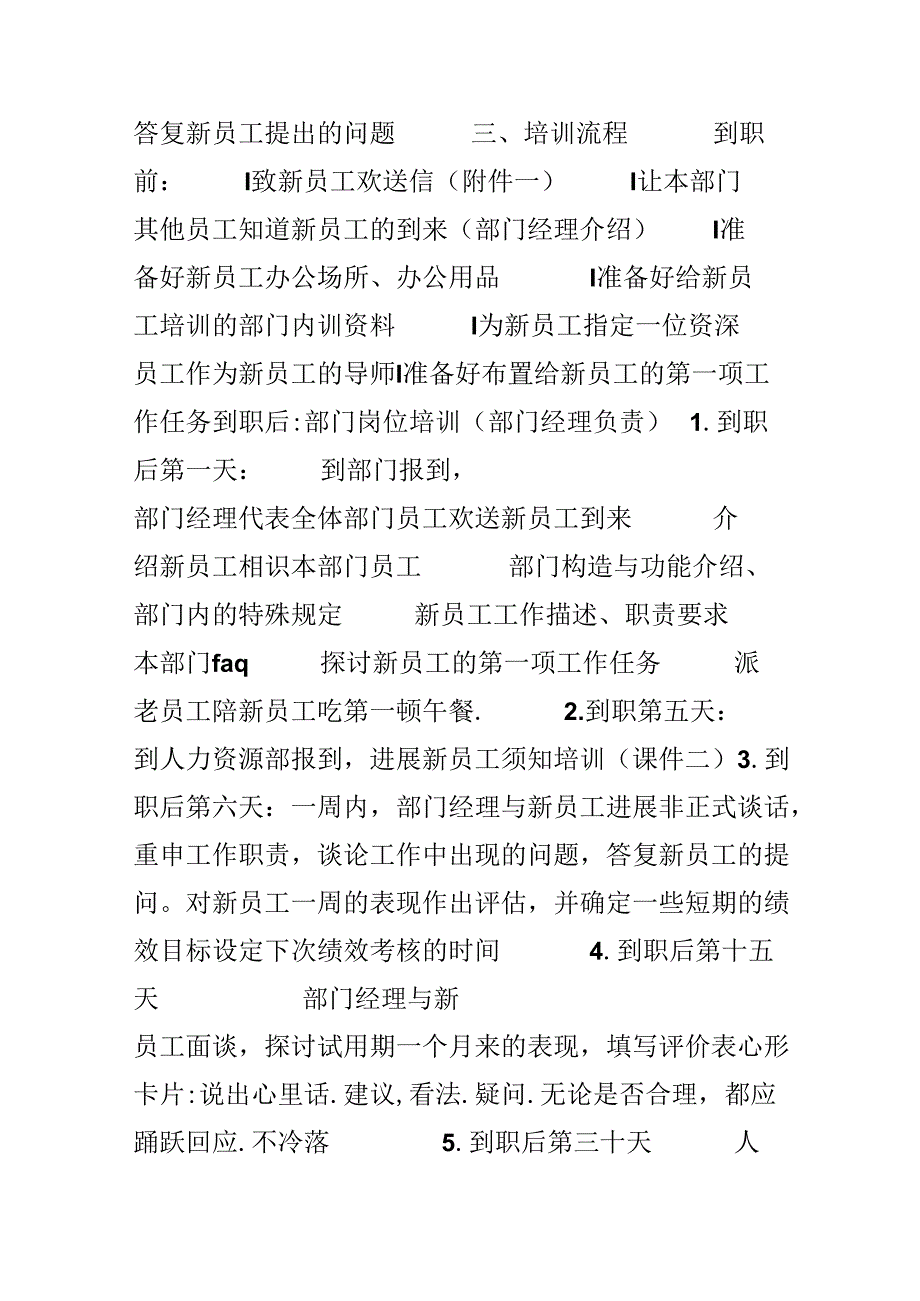 答复新员工提出的问题 三、培训流程 到职前： l致新员工欢送信（附件一） l让本部门其他员工知道新员工的到来（部门经理介绍） l准备好新员工办公场所、办公用品 l准备好给新员工培训的部门内训资料 l为新员工指定一位资深员工作为新员工的导师l准备好布置给新员工的第一项工作任务到职后:部门岗位培训（部门经理负责） 1. 到职后第一天： 到部门报到，

部门经理代表全体部门员工欢送新员工到来 介绍新员工相识本部门员工 部门构造与功能介绍、部门内的特殊规定 新员工工作描述、职责要求 本部门faq 探讨新员工的第一项工作任务 派老员工陪新员工吃第一顿午餐. 2.到职第五天：到人力资源部报到，进展新员工须知培训（课件二）3. 到职后第六天：一周内，部门经理与新员工进展非正式谈话，重申工作职责，谈论工作中出现的问题，答复新员工的提问。对新员工一周的表现作出评估，并确定一些短期的绩效目标设定下次绩效考核的时间 4. 到职后第十五天 部门经理与新

员工面谈，探讨试用期一个月来的表现，填写评价表心形卡片:说出心里话.建议,看法.疑问.无论是否合理，都应踊跃回应.不冷落 5. 到职后第三十天 人